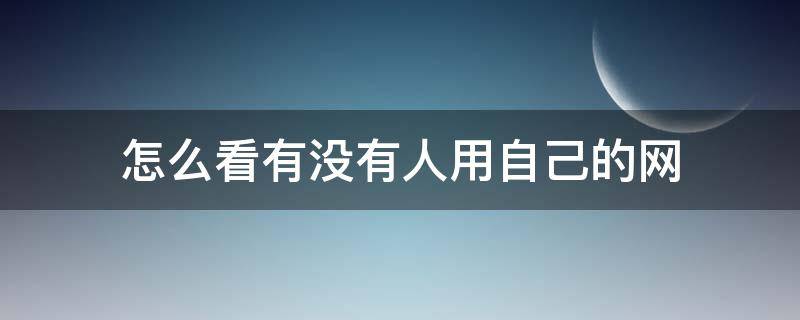 怎么看有没有人用自己的网